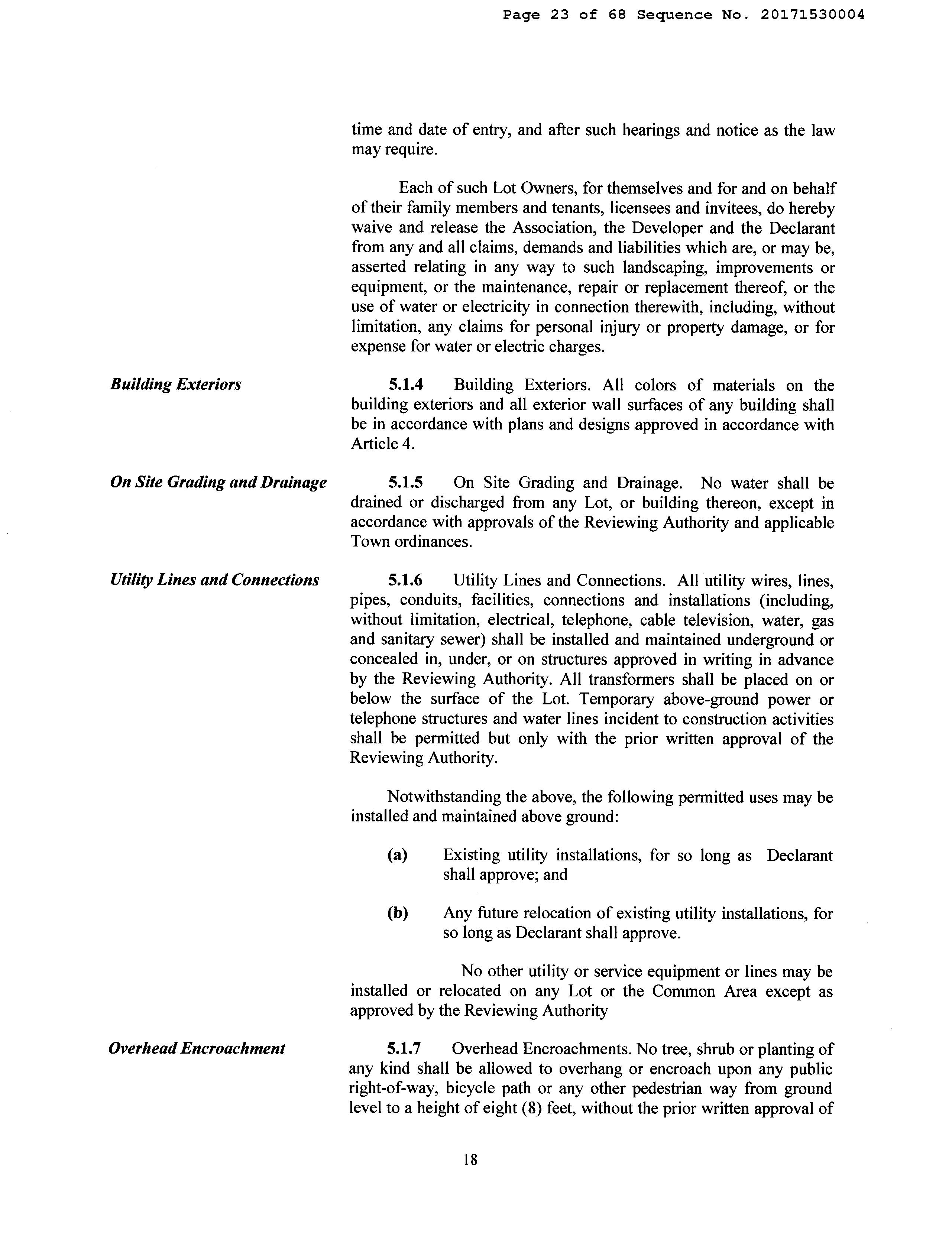 Page 23 of 68 Sequence No. 20171530004

time and date of entry, and after such hearings and notice as the law may require.

Each of such Lot Owners, for themselves and for and on behalf of their family members and tenants, licensees and invitees, do hereby waive and release the Association, the Developer and the Declarant from any and all claims, demands and liabilities which are, or may be, asserted relating in any way to such landscaping, improvements or equipment, or the maintenance, repair or replacement thereof, or the use of water or electricity in connection therewith, including, without limitation, any claims for personal injury or property damage, or for expense for water or electric charges.

Building Exteriors

5.1.4 Building Exteriors. All colors of materials on the building exteriors and all exterior wall surfaces of any building shall be in accordance with plans and designs approved in accordance with Article 4.

On Site Grading and Drainage

5.1.5 On Site Grading and Drainage. No water shall be drained or discharged from any Lot, or building thereon, except in accordance with approvals of the Reviewing Authority and applicable Town ordinances.

Utility Lines and Connections

5.1.6 Utility Lines and Connections. All utility wires, lines, pipes, conduits, facilities, connections and installations (including, without limitation, electrical, telephone, cable television, water, gas and sanitary sewer) shall be installed and maintained underground or concealed in, under, or on structures approved in writing in advance by the Reviewing Authority. All transformers shall be placed on or below the surface of the Lot. Temporary above-ground power or telephone structures and water lines incident to construction activities shall be permitted but only with the prior written approval of the Reviewing Authority.

Notwithstanding the above, the following permitted uses may be installed and maintained above ground:

(a) Existing utility installations, for so long as Declarant shall approve; and

(b) Any future relocation of existing utility installations, for so long as Declarant shall approve.

No other utility or service equipment or lines may be installed or relocated on any Lot or the Common Area except as approved by the Reviewing Authority

Overhead Encroachment

5.1.7 Overhead Encroachments. No tree, shrub or planting of any kind shall be allowed to overhang or encroach upon any public right-of-way, bicycle path or any other pedestrian way from ground level to a height of eight (8) feet, without the prior written approval of

18